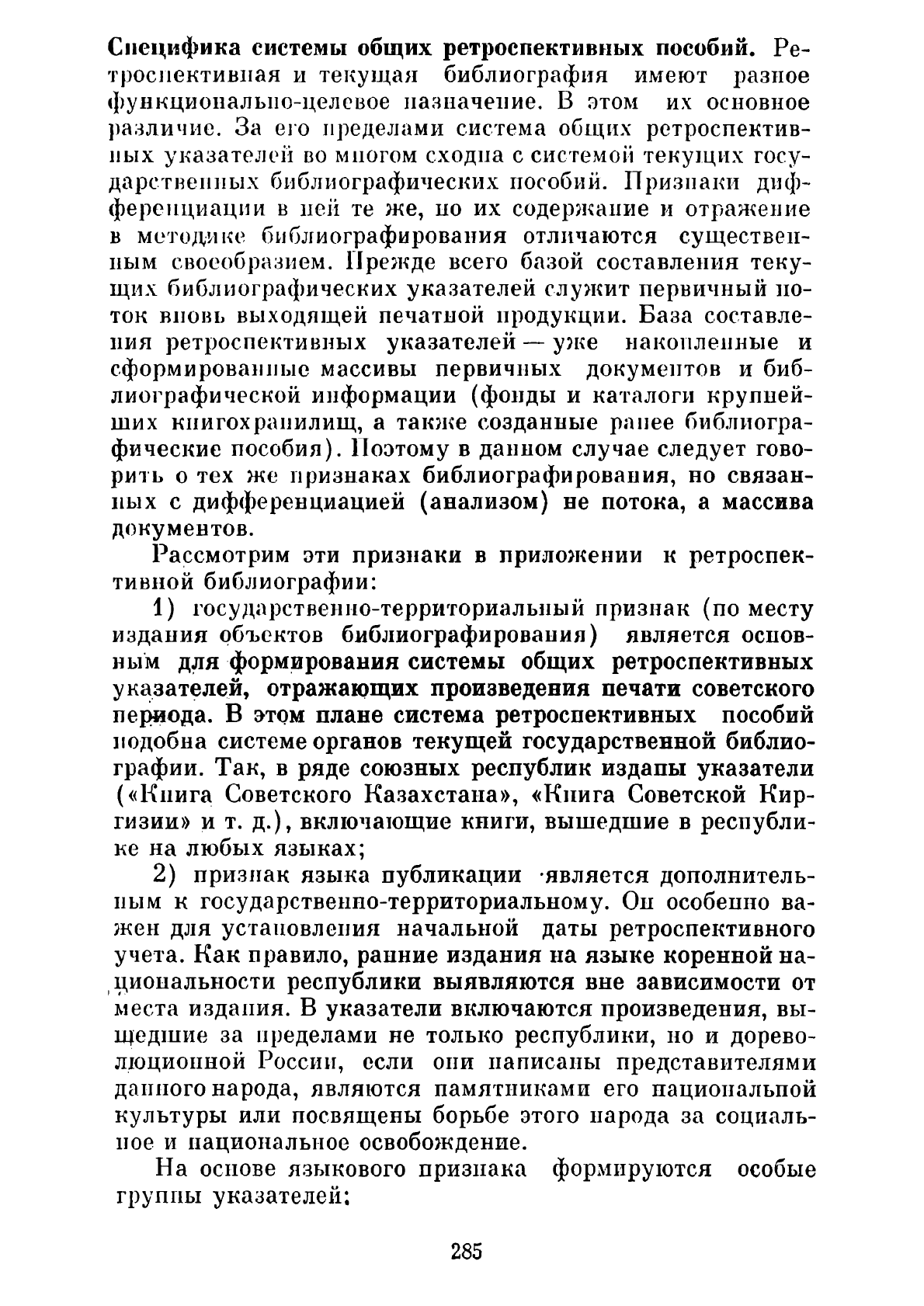 Специфика системы общих ретроспективных пособий. Ретроспективная и текущая библиография имеют разное функционально-целевое назначение. В этом их основное различие. За его пределами система общих ретроспективных указателей во многом сходна с системой текущих государственных библиографических пособий. Признаки дифференциации в ней те же, но их содержание и отражение в методике библиографирования отличаются существенным своеобразием. Прежде всего базой составления текущих библиографических указателей служит первичный поток вновь выходящей печатной продукции. База составления ретроспективных указателей — уже накопленные и сформированные массивы первичных документов и библиографической информации (фонды и каталоги крупнейших книгохранилищ, а также созданные ранее библиографические пособия). Поэтому в данном случае следует говорить о тех же признаках библиографирования, но связанных с дифференциацией (анализом) не потока, а массива документов.

Рассмотрим эти признаки в приложении к ретроспективной библиографии:

1) государственно-территориальный признак (по месту издания объектов библиографирования) является основным для формирования системы общих ретроспективных указателей, отражающих произведения печати советского периода. В этом плане система ретроспективных пособий подобна системе органов текущей государственной библиографии. Так, в ряде союзных республик изданы указатели («Книга Советского Казахстана», «Книга Советской Киргизии» и т. д.), включающие книги, вышедшие в республике на любых языках;

2) признак языка публикации является дополнительным к государственно-территориальному. Он особенно важен для установления начальной даты ретроспективного учета. Как правило, ранние издания на языке коренной национальности республики выявляются вне зависимости от места издания. В указатели включаются произведения, вышедшие за пределами не только республики, но и дореволюционной России, если они написаны представителями данного народа, являются памятниками его национальной культуры или посвящены борьбе этого народа за социальное и национальное освобождение.

На основе языкового признака формируются особые группы указателей:

285